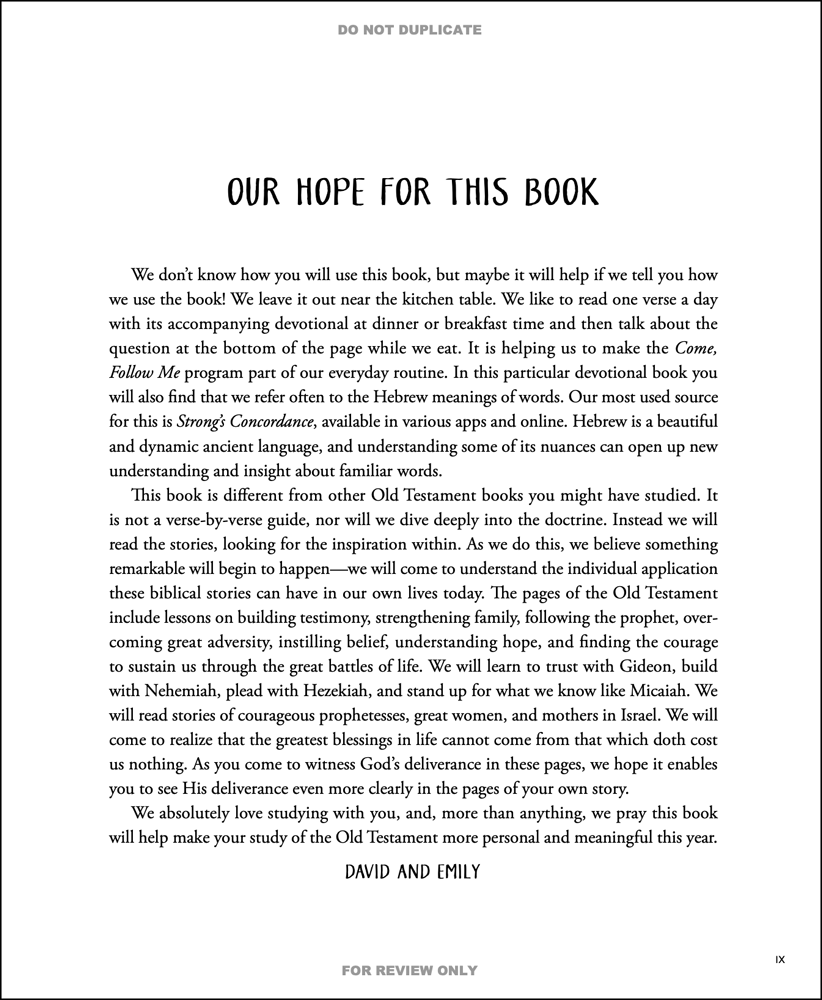 DO NOT DUPLICATE

OUR HOPE FOR THIS BOOK

We don't know how you will use this book, but maybe it will help if we tell you how we use the book! We leave it out near the kitchen table. We like to read one verse a day with its accompanying devotional at dinner or breakfast time and then talk about the question at the bottom of the page while we eat. It is helping us to make the Come, Follow Me program part of our everyday routine. In this particular devotional book you will also find that we refer often to the Hebrew meanings of words. Our most used source for this is Strong's Concordance, available in various apps and online. Hebrew is a beautiful and dynamic ancient language, and understanding some of its nuances can open up new understanding and insight about familiar words.

This book is different from other Old Testament books you might have studied. It is not a verse-by-verse guide, nor will we dive deeply into the doctrine. Instead we will read the stories, looking for the inspiration within. As we do this, we believe something remarkable will begin to happen—we will come to understand the individual application these biblical stories can have in our own lives today. The pages of the Old Testament include lessons on building testimony, strengthening family, following the prophet, overcoming great adversity, instilling belief, understanding hope, and finding the courage to sustain us through the great battles of life. We will learn to trust with Gideon, build with Nehemiah, plead with Hezekiah, and stand up for what we know like Micaiah. We will read stories of courageous prophetesses, great women, and mothers in Israel. We will come to realize that the greatest blessings in life cannot come from that which doth cost us nothing. As you come to witness God's deliverance in these pages, we hope it enables you to see His deliverance even more clearly in the pages of your own story.

We absolutely love studying with you, and, more than anything, we pray this book will help make your study of the Old Testament more personal and meaningful this year.

DAVID AND EMILY

IX

FOR REVIEW ONLY